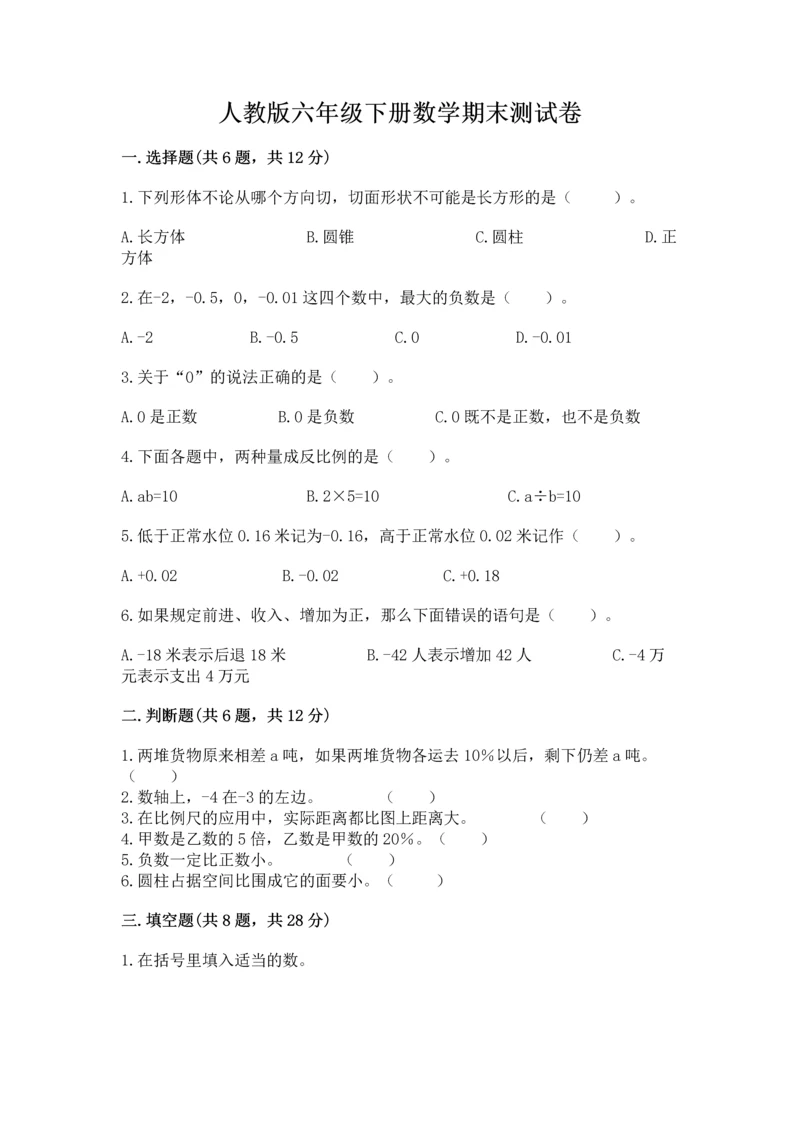 人教版六年级下册数学期末测试卷

一.选择题(共6题，共12分)

1.下列形体不论从哪个方向切，切面形状不可能是长方形的是（　　）。

A.长方体　　B.圆锥　　C.圆柱　　D.正方体

2.在-2，-0.5，0，-0.01这四个数中，最大的负数是（　　）。

A.-2　　B.-0.5　　C.0　　D.-0.01

3.关于“0”的说法正确的是（　　）。

A.0是正数　　B.0是负数　　C.0既不是正数，也不是负数

4.下面各题中，两种量成反比例的是（　　）。

A.ab=10　　B.2×5=10　　C.a÷b=10

5.低于正常水位0.16米记为-0.16，高于正常水位0.02米记作（　　）。

A.+0.02　　B.-0.02　　C.+0.18

6.如果规定前进、收入、增加为正，那么下面错误的语句是（　　）。

A.-18米表示后退18米　　B.-42人表示增加42人　　C.-4万元表示支出4万元

二.判断题(共6题，共12分)

1.两堆货物原来相差a吨，如果两堆货物各运去10%以后，剩下仍差a吨。（　　）
2.数轴上，-4在-3的左边。　　（　　）
3.在比例尺的应用中，实际距离都比图上距离大。　　（　　）
4.甲数是乙数的5倍，乙数是甲数的20%。（　　）
5.负数一定比正数小。　　（　　）
6.圆柱占据空间比围成它的面要小。（　　）

三.填空题(共8题，共28分)

1.在括号里填入适当的数。